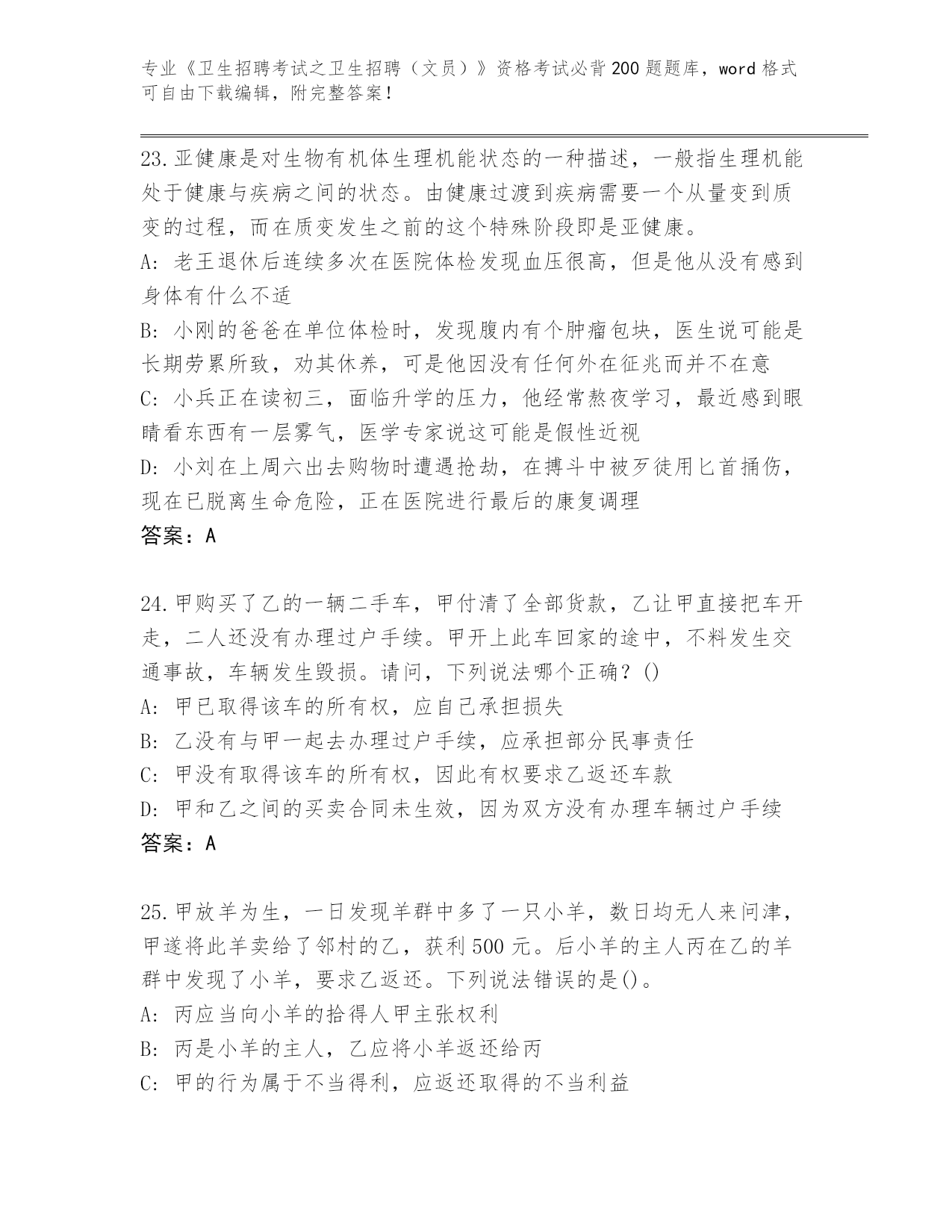 专业《卫生招聘考试之卫生招聘（文员）》资格考试必背200题题库，word格式可自由下载编辑，附完整答案！

23.亚健康是对生物有机体生理机能状态的一种描述，一般指生理机能处于健康与疾病之间的状态。由健康过渡到疾病需要一个从量变到质变的过程，而在质变发生之前的这个特殊阶段即是亚健康。
A：老王退休后连续多次在医院体检发现血压很高，但是他从没有感到身体有什么不适
B：小刚的爸爸在单位体检时，发现腹内有个肿瘤包块，医生说可能是长期劳累所致，劝其休养，可是他因没有任何外在征兆而并不在意
C：小兵正在读初三，面临升学的压力，他经常熬夜学习，最近感到眼睛看东西有一层雾气，医学专家说这可能是假性近视
D：小刘在上周六出去购物时遭遇抢劫，在搏斗中被歹徒用匕首捅伤，现在已脱离生命危险，正在医院进行最后的康复调理
答案：A

24.甲购买了乙的一辆二手车，甲付清了全部货款，乙让甲直接把车开走，二人还没有办理过户手续。甲开上此车回家的途中，不料发生交通事故，车辆发生毁损。请问，下列说法哪个正确？()
A：甲已取得该车的所有权，应自己承担损失
B：乙没有与甲一起去办理过户手续，应承担部分民事责任
C：甲没有取得该车的所有权，因此有权要求乙返还车款
D：甲和乙之间的买卖合同未生效，因为双方没有办理车辆过户手续
答案：A

25.甲放羊为生，一日发现羊群中多了一只小羊，数日均无人来问津，甲遂将此羊卖给了邻村的乙，获利500元。后小羊的主人丙在乙的羊群中发现了小羊，要求乙返还。下列说法错误的是()。
A：丙应当向小羊的拾得人甲主张权利
B：丙是小羊的主人，乙应将小羊返还给丙
C：甲的行为属于不当得利，应返还取得的不当利益